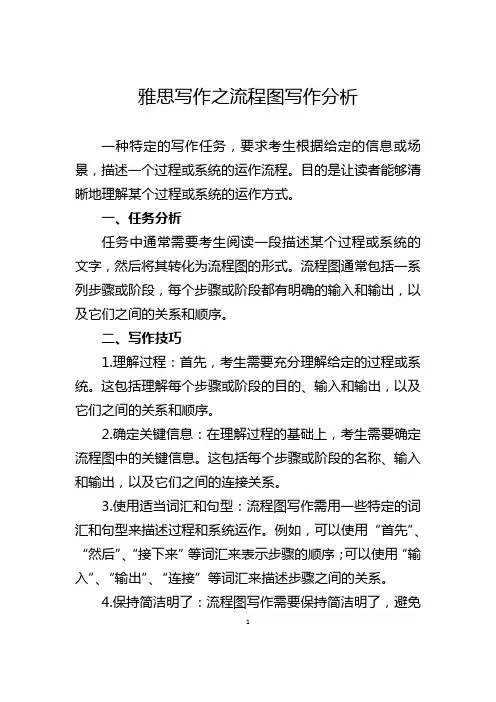 雅思写作之流程图写作分析

一种特定的写作任务，要求考生根据给定的信息或场景，描述一个过程或系统的运作流程。目的是让读者能够清晰地理解某个过程或系统的运作方式。

一、任务分析

任务中通常需要考生阅读一段描述某个过程或系统的文字，然后将其转化为流程图的形式。流程图通常包括一系列步骤或阶段，每个步骤或阶段都有明确的输入和输出，以及它们之间的关系和顺序。

二、写作技巧

1.理解过程：首先，考生需要充分理解给定的过程或系统。这包括理解每个步骤或阶段的目的、输入和输出，以及它们之间的关系和顺序。

2.确定关键信息：在理解过程的基础上，考生需要确定流程图中的关键信息。这包括每个步骤或阶段的名称、输入和输出，以及它们之间的连接关系。

3.使用适当词汇和句型：流程图写作需用一些特定的词汇和句型来描述过程和系统运作。例如，可以使用“首先”、“然后”、“接下来”等词汇来表示步骤的顺序；可以使用“输入”、“输出”、“连接”等词汇来描述步骤之间的关系。

4.保持简洁明了：流程图写作需要保持简洁明了，避免

1